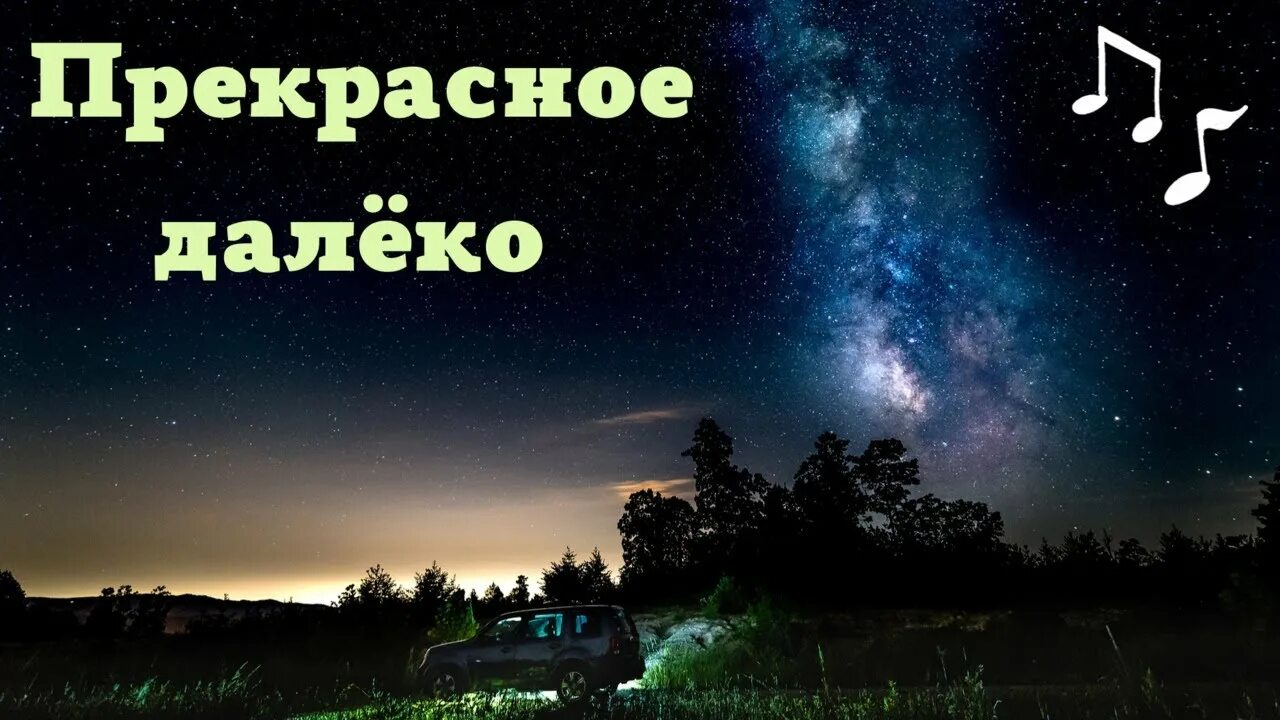 Прекрасное далёко